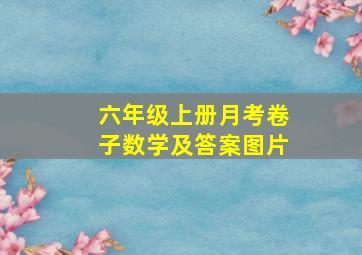 六年级上册月考卷子数学及答案图片